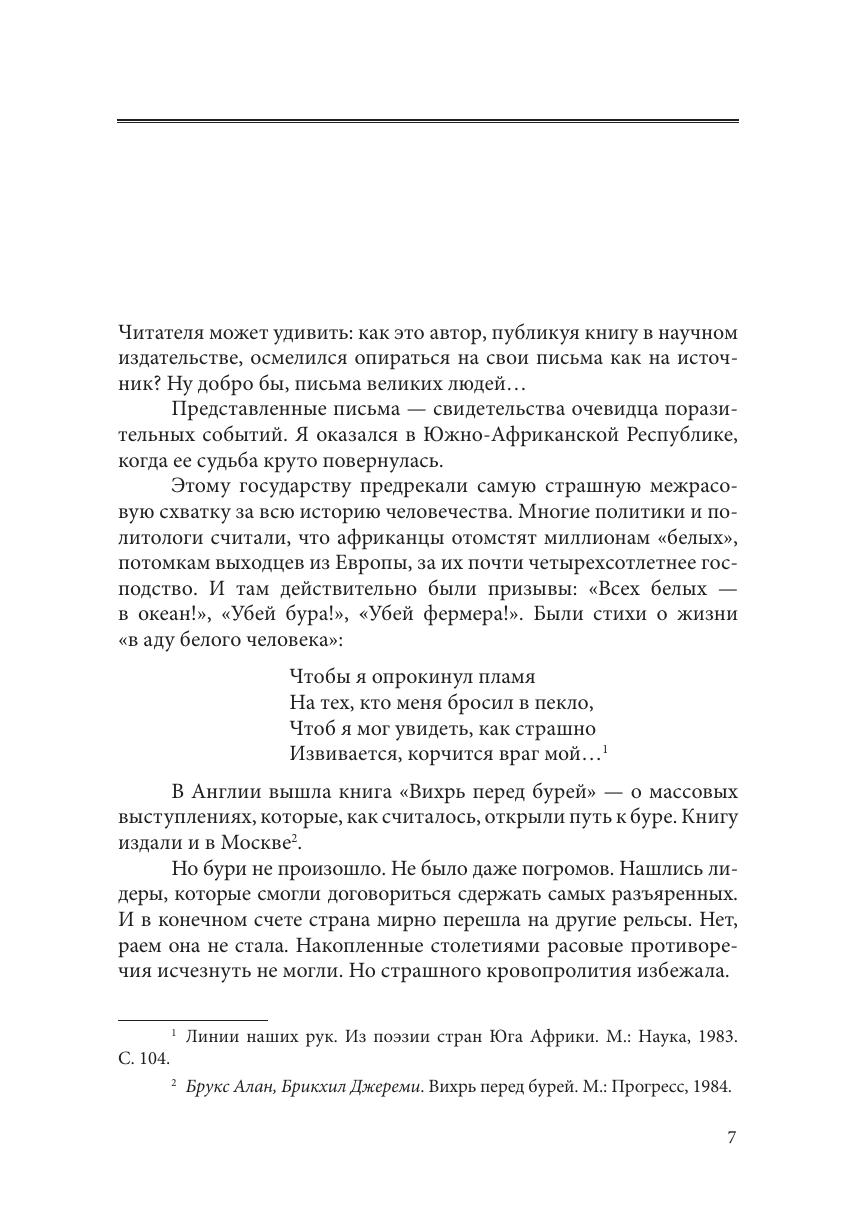 Читателя может удивить: как это автор, публикуя книгу в научном издательстве, осмелился опираться на свои письма как на источник? Ну добро бы, письма великих людей…

Представленные письма — свидетельства очевидца поразительных событий. Я оказался в Южно-Африканской Республике, когда ее судьба круто повернулась.

Этому государству предрекали самую страшную межрасовую схватку за всю историю человечества. Многие политики и политологи считали, что африканцы отомстят миллионам «белых», потомкам выходцев из Европы, за их почти четырехсотлетнее господство. И там действительно были призывы: «Всех белых — в океан!», «Убей бура!», «Убей фермера!». Были стихи о жизни «в аду белого человека»:

Чтобы я опрокинул пламя
На тех, кто меня бросил в пекло,
Чтоб я мог увидеть, как страшно
Извивается, корчится враг мой…$^1$

В Англии вышла книга «Вихрь перед бурей» — о массовых выступлениях, которые, как считалось, открыли путь к буре. Книгу издали и в Москве$^2$.

Но бури не произошло. Не было даже погромов. Нашлись лидеры, которые смогли договориться сдержать самых разъяренных. И в конечном счете страна мирно перешла на другие рельсы. Нет, раем она не стала. Накопленные столетиями расовые противоречия исчезнуть не могли. Но страшного кровопролития избежала.

$^1$ Линии наших рук. Из поэзии стран Юга Африки. М.: Наука, 1983. С. 104.

$^2$ Брукс Алан, Брикхил Джереми. Вихрь перед бурей. М.: Прогресс, 1984.

7